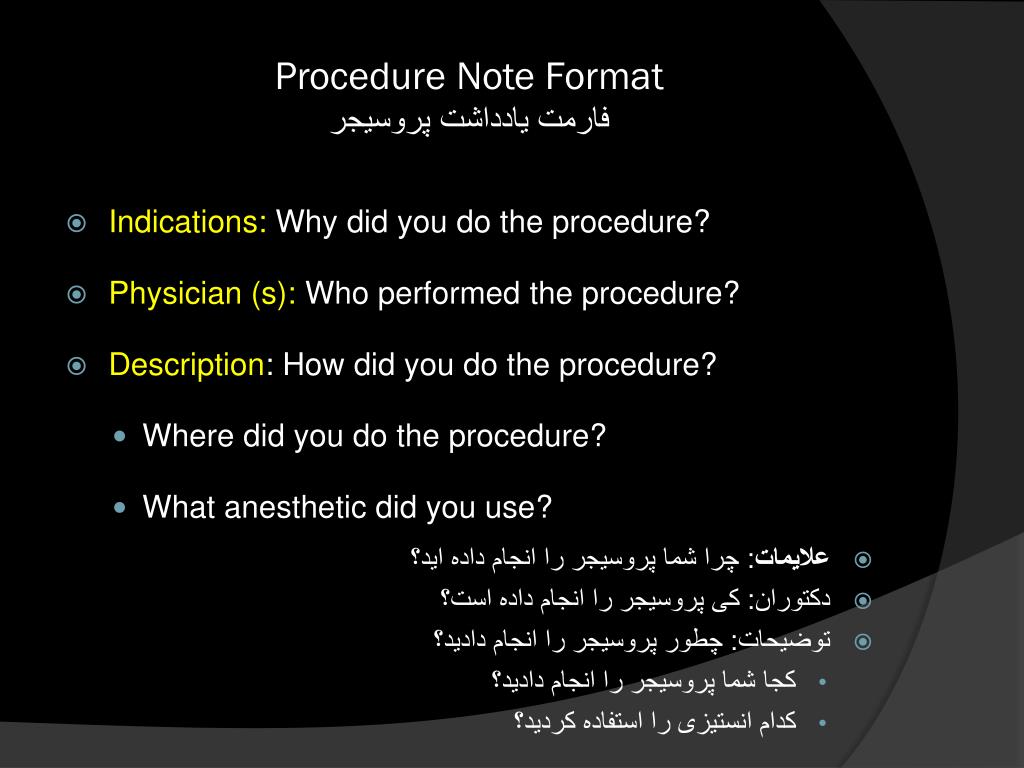 Procedure Note Format
فارمت یادداشت پروسیجر

Indications: Why did you do the procedure?

Physician (s): Who performed the procedure?

Description: How did you do the procedure?

Where did you do the procedure?

What anesthetic did you use?

علایمات: چرا شما پروسیجر را انجام داده اید؟

دکتوران: کی پروسیجر را انجام داده است؟

توضیحات: چطور پروسیجر را انجام دادید؟

کجا شما پروسیجر را انجام دادید؟

کدام انستیزی را استفاده کردید؟